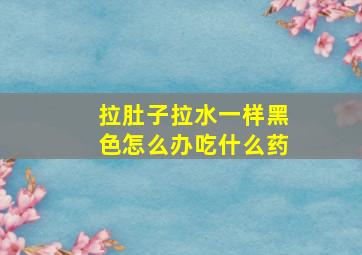 拉肚子拉水一样黑色怎么办吃什么药